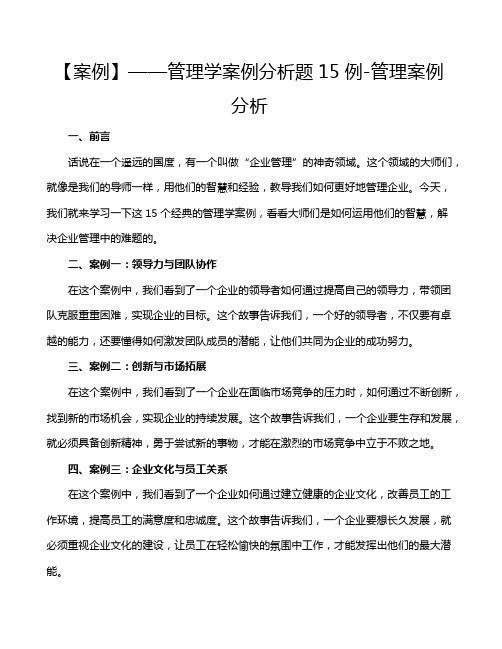 【案例】——管理学案例分析题 15 例-管理案例分析

一、前言

话说在一个遥远的国度，有一个叫做“企业管理”的神奇领域。这个领域的大师们，就像是我们的导师一样，用他们的智慧和经验，教导我们如何更好地管理企业。今天，我们就来学习一下这 15 个经典的管理学案例，看看大师们是如何运用他们的智慧，解决企业管理中的难题的。

二、案例一：领导力与团队协作

在这个案例中，我们看到了一个企业的领导者如何通过提高自己的领导力，带领团队克服重重困难，实现企业的目标。这个故事告诉我们，一个好的领导者，不仅要有卓越的能力，还要懂得如何激发团队成员的潜能，让他们共同为企业的成功努力。

三、案例二：创新与市场拓展

在这个案例中，我们看到了一个企业在面临市场竞争的压力时，如何通过不断创新，找到新的市场机会，实现企业的持续发展。这个故事告诉我们，一个企业要生存和发展，就必须具备创新精神，勇于尝试新的事物，才能在激烈的市场竞争中立于不败之地。

四、案例三：企业文化与员工关系

在这个案例中，我们看到了一个企业如何通过建立健康的企业文化，改善员工的工作环境，提高员工的满意度和忠诚度。这个故事告诉我们，一个企业要想长久发展，就必须重视企业文化的建设，让员工在轻松愉快的氛围中工作，才能发挥出他们的最大潜能。